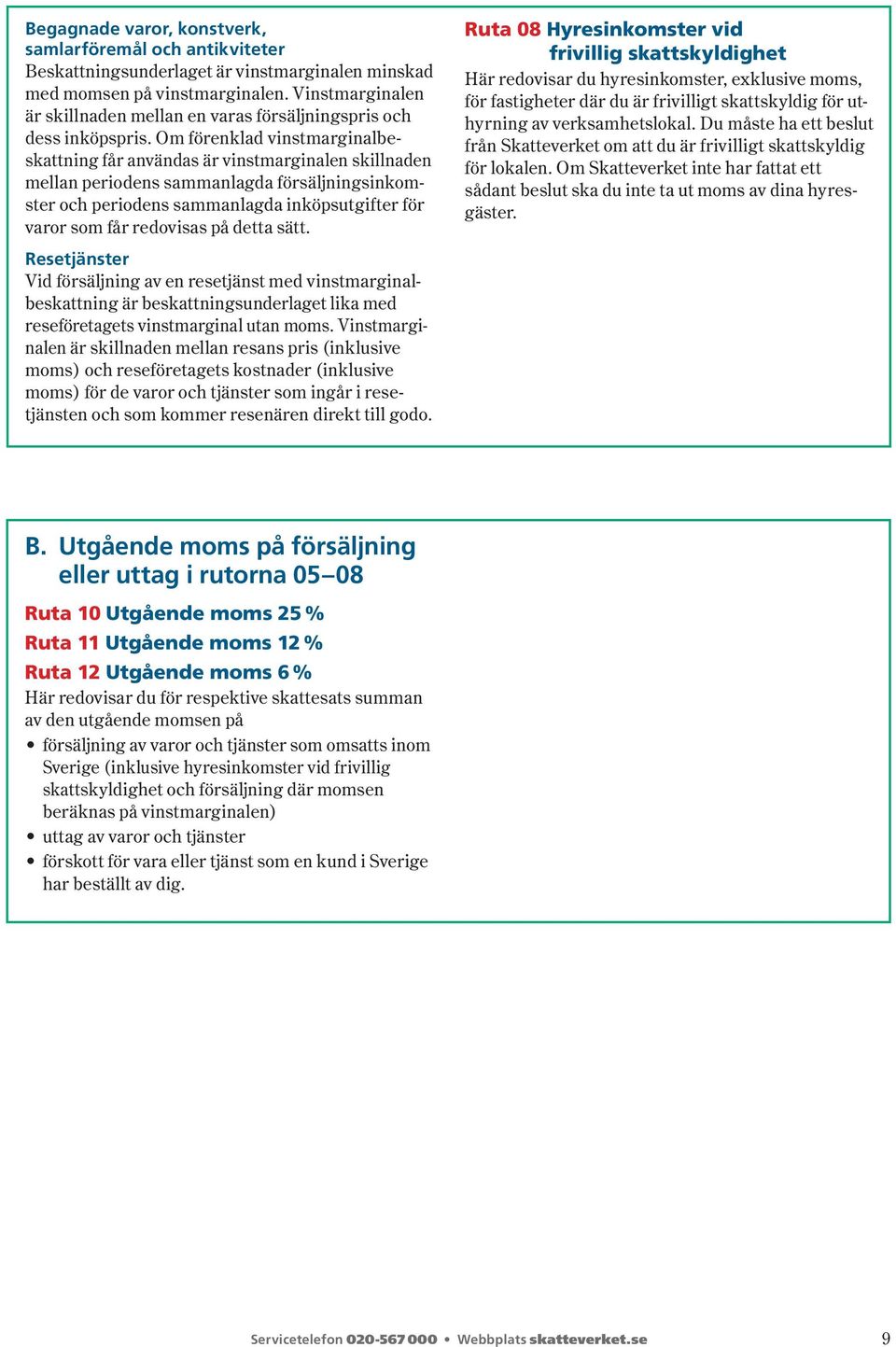 Begagnade varor, konstverk, samlarföremål och antikviteter
Beskattningsunderlaget är vinstmarginalen minskad med momsen på vinstmarginalen. Vinstmarginalen är skillnaden mellan en varas försäljningspris och dess inköpspris. Om förenklad vinstmarginalbeskattning får användas är vinstmarginalen skillnaden mellan periodens sammanlagda försäljningsinkomster och periodens sammanlagda inköpsutgifter för varor som får redovisas på detta sätt.

Resetjänster
Vid försäljning av en resetjänst med vinstmarginalbeskattning är beskattningsunderlaget lika med reseföretagets vinstmarginal utan moms. Vinstmarginalen är skillnaden mellan resans pris (inklusive moms) och reseföretagets kostnader (inklusive moms) för de varor och tjänster som ingår i resetjänsten och som kommer resenären direkt till godo.

Ruta 08 Hyresinkomster vid frivillig skattskyldighet
Här redovisar du hyresinkomster, exklusive moms, för fastigheter där du är frivilligt skattskyldig för uthyrning av verksamhetslokal. Du måste ha ett beslut från Skatteverket om att du är frivilligt skattskyldig för lokalen. Om Skatteverket inte har fattat ett sådant beslut ska du inte ta ut moms av dina hyresgäster.

B. Utgående moms på försäljning eller uttag i rutorna 05–08

Ruta 10 Utgående moms 25 %
Ruta 11 Utgående moms 12 %
Ruta 12 Utgående moms 6 %
Här redovisar du för respektive skattesats summan av den utgående momsen på
• försäljning av varor och tjänster som omsatts inom Sverige (inklusive hyresinkomster vid frivillig skattskyldighet och försäljning där momsen beräknas på vinstmarginalen)
• uttag av varor och tjänster
• förskott för vara eller tjänst som en kund i Sverige har beställt av dig.

Servicetelefon 020-567 000 • Webbplats skatteverket.se 9